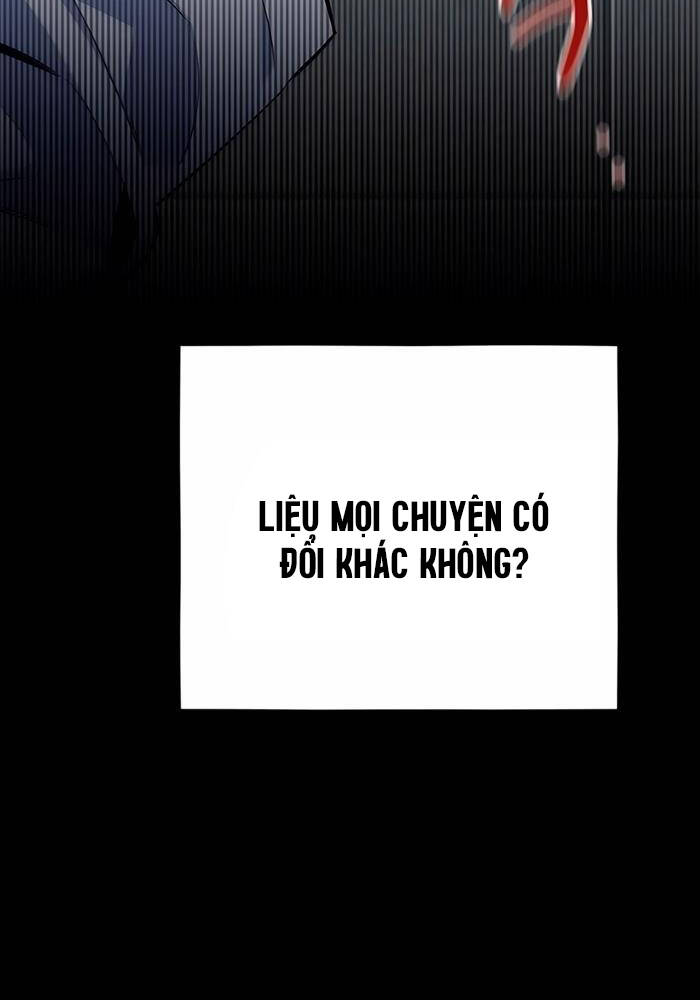 LIỆU MỌI CHUYỆN CÓ ĐỔI KHÁC KHÔNG?